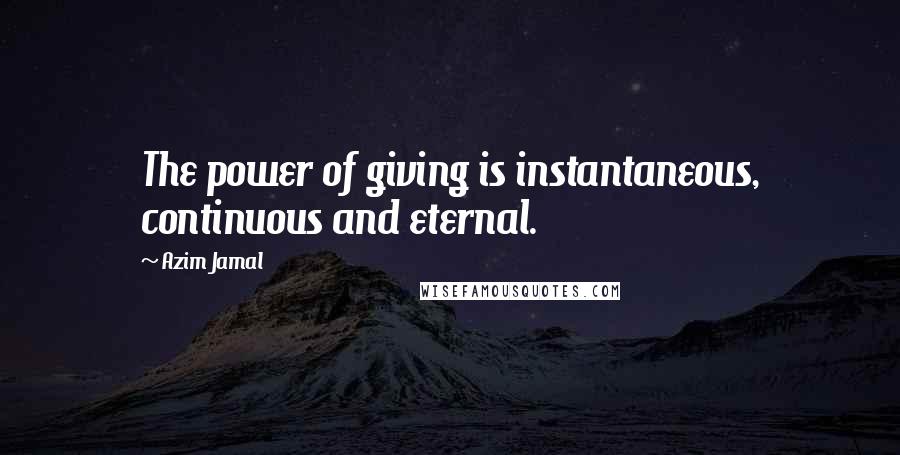 The power of giving is instantaneous, continuous and eternal.

~ Azim Jamal

WISEFAMOUSQUOTES.COM